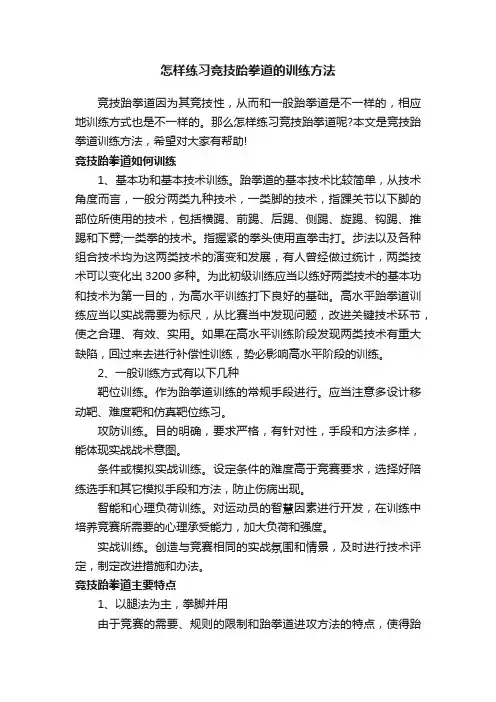 怎样练习竞技跆拳道的训练方法

竞技跆拳道因为其竞技性，从而和一般跆拳道是不一样的，相应地训练方式也是不一样的。那么怎样练习竞技跆拳道呢?本文是竞技跆拳道训练方法，希望对大家有帮助!

竞技跆拳道如何训练

1、基本功和基本技术训练。跆拳道的基本技术比较简单，从技术角度而言，一般分两类九种技术，一类脚的技术，指踝关节以下脚的部位所使用的技术，包括横踢、前踢、后踢、侧踢、旋踢、钩踢、推踢和下劈;一类拳的技术。指握紧的拳头使用直拳击打。步法以及各种组合技术均为这两类技术的演变和发展，有人曾经做过统计，两类技术可以变化出 3200 多种。为此初级训练应当以练好两类技术的基本功和技术为第一目的，为高水平训练打下良好的基础。高水平跆拳道训练应当以实战需要为标尺，从比赛当中发现问题，改进关键技术环节，使之合理、有效、实用。如果在高水平训练阶段发现两类技术有重大缺陷，回过来去进行补偿性训练，势必影响高水平阶段的训练。

2、一般训练方式有以下几种

靶位训练。作为跆拳道训练的常规手段进行。应当注意多设计移动靶、难度靶和仿真靶位练习。

攻防训练。目的明确，要求严格，有针对性，手段和方法多样，能体现实战战术意图。

条件或模拟实战训练。设定条件的难度高于竞赛要求，选择好陪练选手和其它模拟手段和方法，防止伤病出现。

智能和心理负荷训练。对运动员的智慧因素进行开发，在训练中培养竞赛所需要的心理承受能力，加大负荷和强度。

实战训练。创造与竞赛相同的实战氛围和情景，及时进行技术评定，制定改进措施和办法。

竞技跆拳道主要特点

1、以腿法为主，拳脚并用

由于竞赛的需要、规则的限制和跆拳道进攻方法的特点，使得跆